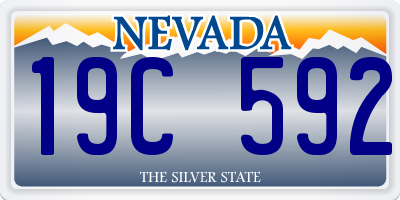 NEVADA

19C 592

THE SILVER STATE